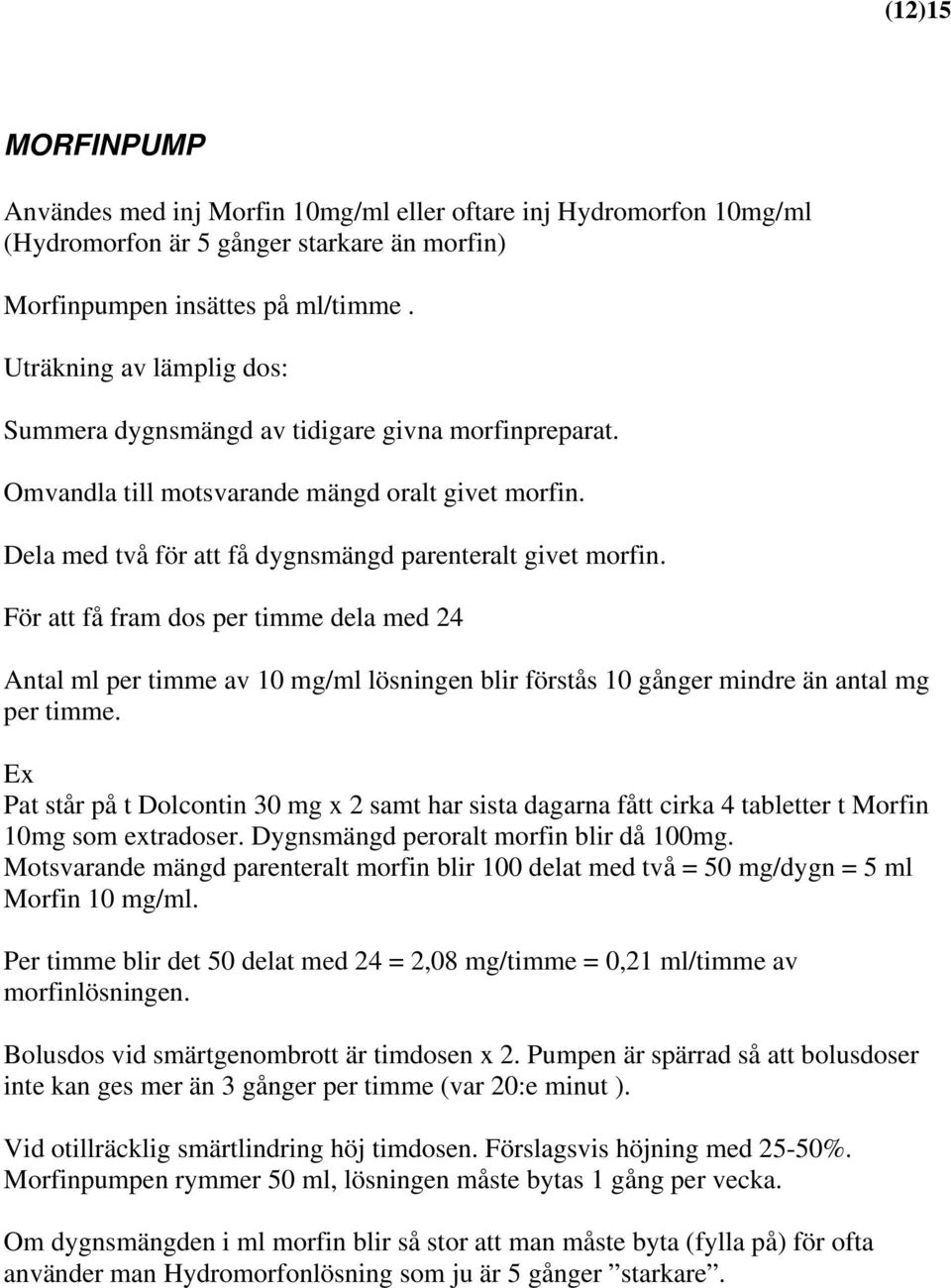 (12)15

MORFINPUMP

Användes med inj Morfin 10mg/ml eller oftare inj Hydromorfon 10mg/ml (Hydromorfon är 5 gånger starkare än morfin)

Morfinpumpen insättes på ml/timme .

Uträkning av lämplig dos:

Summera dygnsmängd av tidigare givna morfinpreparat.

Omvandla till motsvarande mängd oralt givet morfin.

Dela med två för att få dygnsmängd parenteralt givet morfin.

För att få fram dos per timme dela med 24

Antal ml per timme av 10 mg/ml lösningen blir förstås 10 gånger mindre än antal mg per timme.

Ex
Pat står på t Dolcontin 30 mg x 2 samt har sista dagarna fått cirka 4 tabletter t Morfin 10mg som extradoser. Dygnsmängd peroralt morfin blir då 100mg. Motsvarande mängd parenteralt morfin blir 100 delat med två = 50 mg/dygn = 5 ml Morfin 10 mg/ml.

Per timme blir det 50 delat med 24 = 2,08 mg/timme = 0,21 ml/timme av morfinlösningen.

Bolusdos vid smärtgenombrott är timdosen x 2. Pumpen är spärrad så att bolusdoser inte kan ges mer än 3 gånger per timme (var 20:e minut ).

Vid otillräcklig smärtlindring höj timdosen. Förslagsvis höjning med 25-50%. Morfinpumpen rymmer 50 ml, lösningen måste bytas 1 gång per vecka.

Om dygnsmängden i ml morfin blir så stor att man måste byta (fylla på) för ofta använder man Hydromorfonlösning som ju är 5 gånger ”starkare”.